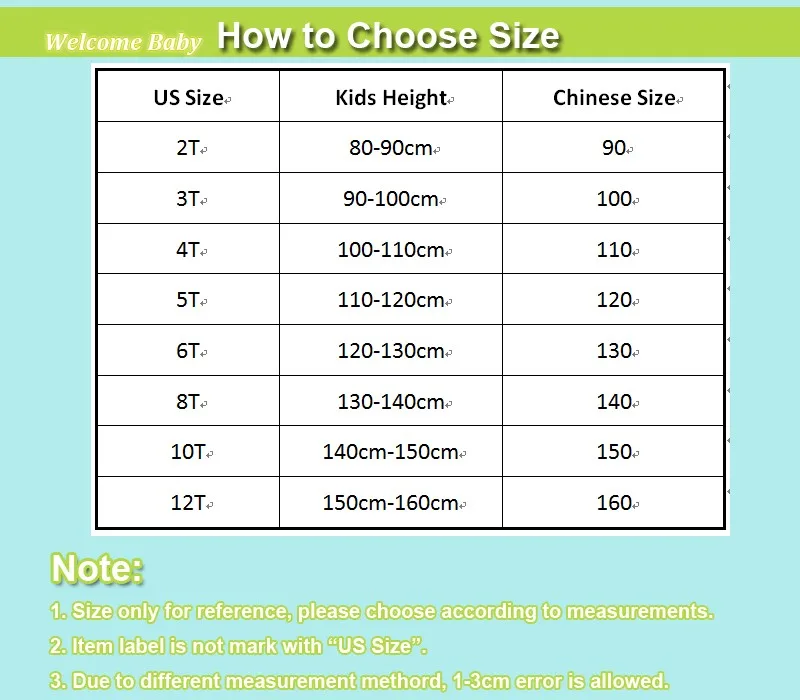 Welcome Baby How to Choose Size

| US Size | Kids Height | Chinese Size |
|---|---|---|
| 2T | 80-90cm | 90 |
| 3T | 90-100cm | 100 |
| 4T | 100-110cm | 110 |
| 5T | 110-120cm | 120 |
| 6T | 120-130cm | 130 |
| 8T | 130-140cm | 140 |
| 10T | 140cm-150cm | 150 |
| 12T | 150cm-160cm | 160 |

Note:

1. Size only for reference, please choose according to measurements.

2. Item label is not mark with "US Size".

3. Due to different measurement methord, 1-3cm error is allowed.